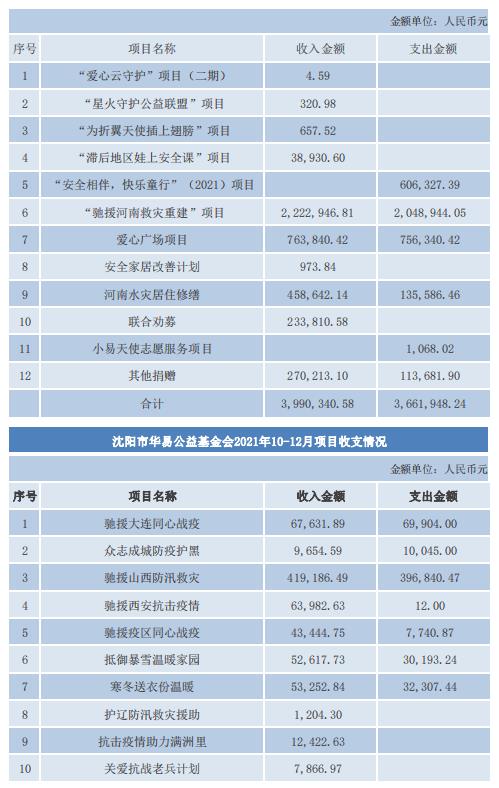 金额单位：人民币元

| 序号 | 项目名称 | 收入金额 | 支出金额 |
|---|---|---|---|
| 1 | “爱心云守护”项目（二期） | 4.59 | |
| 2 | “星火守护公益联盟”项目 | 320.98 | |
| 3 | “为折翼天使插上翅膀”项目 | 657.52 | |
| 4 | “滞后地区娃上安全课”项目 | 38,930.60 | |
| 5 | “安全相伴，快乐童行”（2021）项目 | | 606,327.39 |
| 6 | “驰援河南救灾重建”项目 | 2,222,946.81 | 2,048,944.05 |
| 7 | 爱心广场项目 | 763,840.42 | 756,340.42 |
| 8 | 安全家居改善计划 | 973.84 | |
| 9 | 河南水灾居住修缮 | 458,642.14 | 135,586.46 |
| 10 | 联合劝募 | 233,810.58 | |
| 11 | 小易天使志愿服务项目 | | 1,068.02 |
| 12 | 其他捐赠 | 270,213.10 | 113,681.90 |
| | 合计 | 3,990,340.58 | 3,661,948.24 |

沈阳市华易公益基金会2021年10-12月项目收支情况

金额单位：人民币元

| 序号 | 项目名称 | 收入金额 | 支出金额 |
|---|---|---|---|
| 1 | 驰援大连同心战疫 | 67,631.89 | 69,904.00 |
| 2 | 众志成城防疫护黑 | 9,654.59 | 10,045.00 |
| 3 | 驰援山西防汛救灾 | 419,186.49 | 396,840.47 |
| 4 | 驰援西安抗击疫情 | 63,982.63 | 12.00 |
| 5 | 驰援疫区同心战疫 | 43,444.75 | 7,740.87 |
| 6 | 抵御暴雪温暖家园 | 52,617.73 | 30,193.24 |
| 7 | 寒冬送衣份温暖 | 53,252.84 | 32,307.44 |
| 8 | 护辽防汛救灾援助 | 1,204.30 | |
| 9 | 抗击疫情助力满洲里 | 12,422.63 | |
| 10 | 关爱抗战老兵计划 | 7,866.97 | |